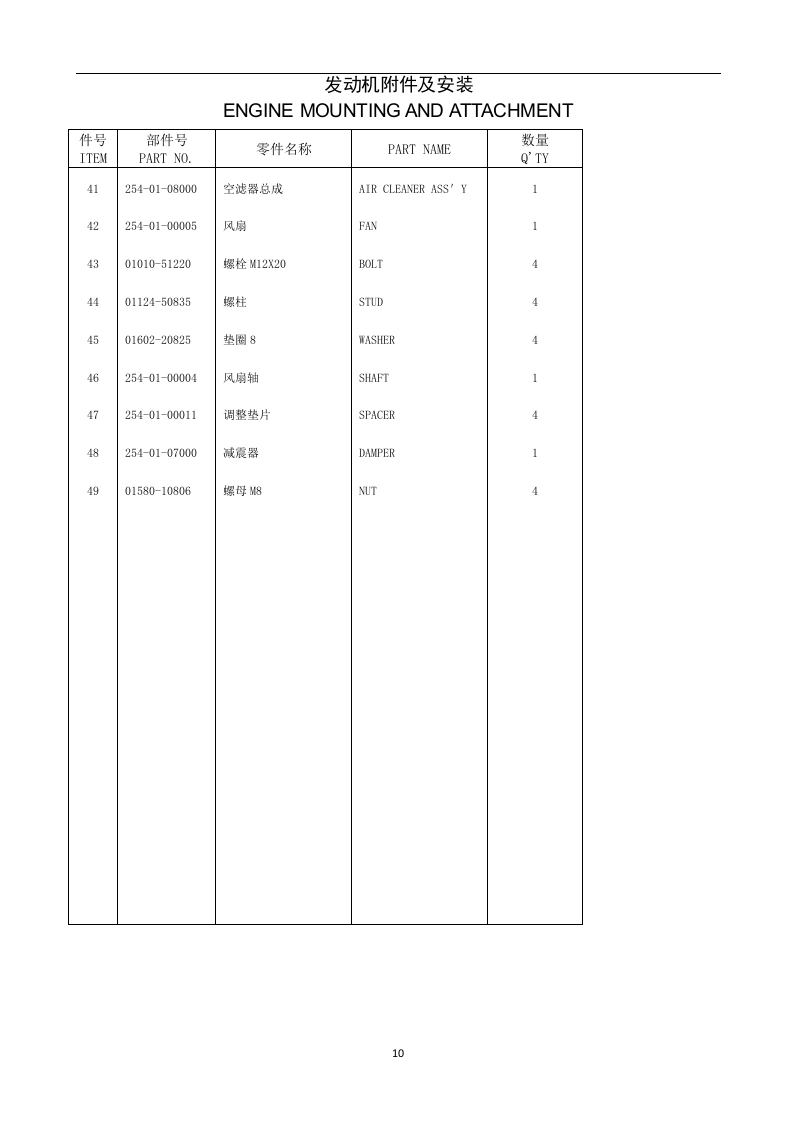 发动机附件及安装
ENGINE MOUNTING AND ATTACHMENT

| 件号 ITEM | 部件号 PART NO. | 零件名称 | PART NAME | 数量 Q'TY |
|---|---|---|---|---|
| 41 | 254-01-08000 | 空滤器总成 | AIR CLEANER ASS' Y | 1 |
| 42 | 254-01-00005 | 风扇 | FAN | 1 |
| 43 | 01010-51220 | 螺栓 M12X20 | BOLT | 4 |
| 44 | 01124-50835 | 螺柱 | STUD | 4 |
| 45 | 01602-20825 | 垫圈 8 | WASHER | 4 |
| 46 | 254-01-00004 | 风扇轴 | SHAFT | 1 |
| 47 | 254-01-00011 | 调整垫片 | SPACER | 4 |
| 48 | 254-01-07000 | 减震器 | DAMPER | 1 |
| 49 | 01580-10806 | 螺母 M8 | NUT | 4 |

10